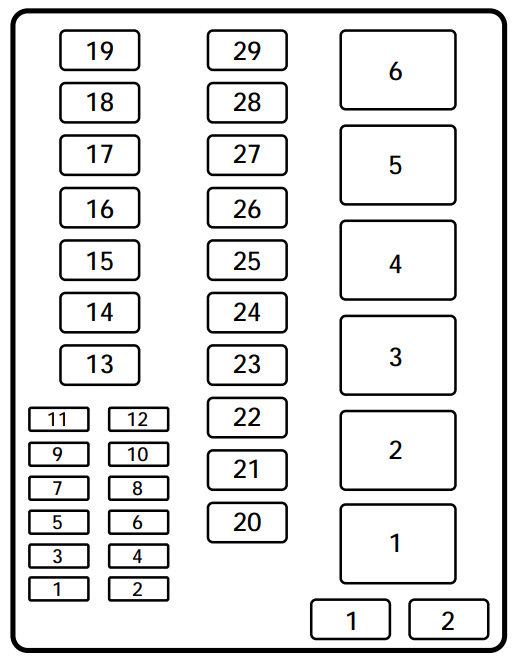 19
18
17
16
15
14
13
11 12
9 10
7 8
5 6
3 4
1 2
29
28
27
26
25
24
23
22
21
20
6
5
4
3
2
1
1 2